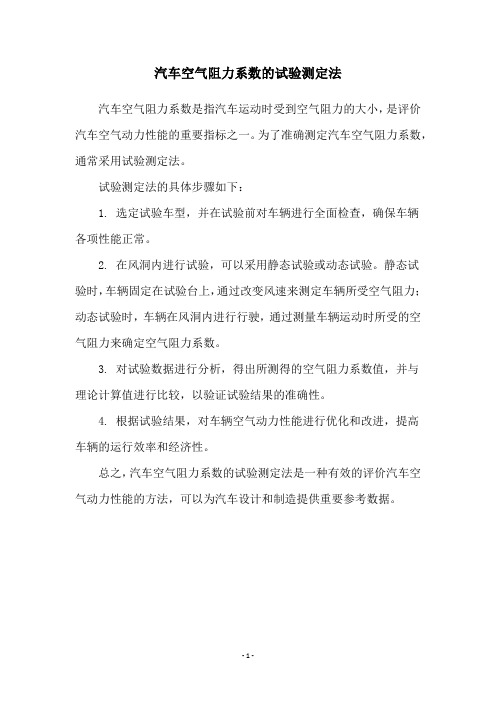 汽车空气阻力系数的试验测定法

汽车空气阻力系数是指汽车运动时受到空气阻力的大小，是评价汽车空气动力性能的重要指标之一。为了准确测定汽车空气阻力系数，通常采用试验测定法。

试验测定法的具体步骤如下：

1. 选定试验车型，并在试验前对车辆进行全面检查，确保车辆各项性能正常。

2. 在风洞内进行试验，可以采用静态试验或动态试验。静态试验时，车辆固定在试验台上，通过改变风速来测定车辆所受空气阻力；动态试验时，车辆在风洞内进行行驶，通过测量车辆运动时所受的空气阻力来确定空气阻力系数。

3. 对试验数据进行分析，得出所测得的空气阻力系数值，并与理论计算值进行比较，以验证试验结果的准确性。

4. 根据试验结果，对车辆空气动力性能进行优化和改进，提高车辆的运行效率和经济性。

总之，汽车空气阻力系数的试验测定法是一种有效的评价汽车空气动力性能的方法，可以为汽车设计和制造提供重要参考数据。

- 1 -